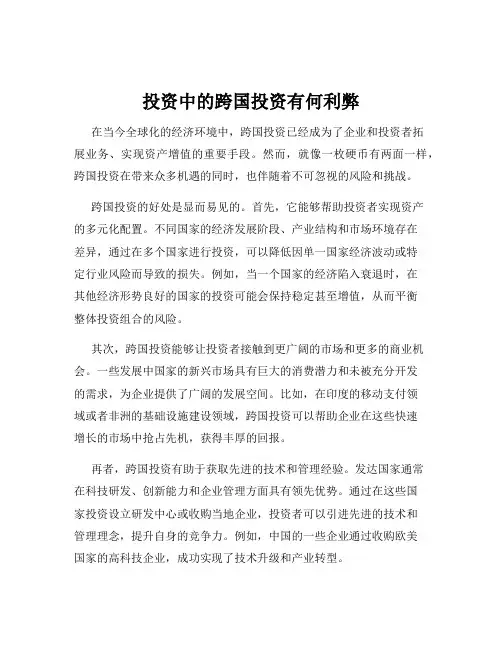 投资中的跨国投资有何利弊

在当今全球化的经济环境中，跨国投资已经成为了企业和投资者拓展业务、实现资产增值的重要手段。然而，就像一枚硬币有两面一样，跨国投资在带来众多机遇的同时，也伴随着不可忽视的风险和挑战。

跨国投资的好处是显而易见的。首先，它能够帮助投资者实现资产的多元化配置。不同国家的经济发展阶段、产业结构和市场环境存在差异，通过在多个国家进行投资，可以降低因单一国家经济波动或特定行业风险而导致的损失。例如，当一个国家的经济陷入衰退时，在其他经济形势良好的国家的投资可能会保持稳定甚至增值，从而平衡整体投资组合的风险。

其次，跨国投资能够让投资者接触到更广阔的市场和更多的商业机会。一些发展中国家的新兴市场具有巨大的消费潜力和未被充分开发的需求，为企业提供了广阔的发展空间。比如，在印度的移动支付领域或者非洲的基础设施建设领域，跨国投资可以帮助企业在这些快速增长的市场中抢占先机，获得丰厚的回报。

再者，跨国投资有助于获取先进的技术和管理经验。发达国家通常在科技研发、创新能力和企业管理方面具有领先优势。通过在这些国家投资设立研发中心或收购当地企业，投资者可以引进先进的技术和管理理念，提升自身的竞争力。例如，中国的一些企业通过收购欧美国家的高科技企业，成功实现了技术升级和产业转型。